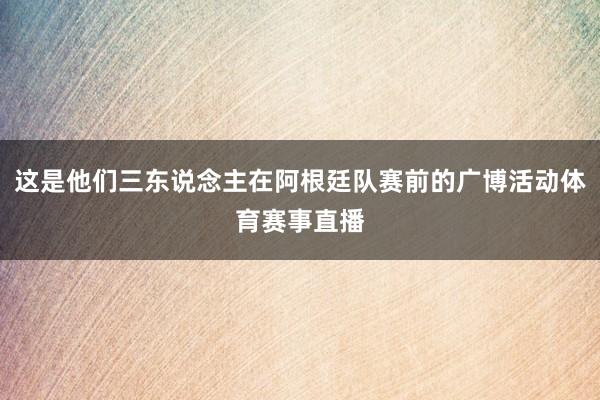 这是他们三东说念主在阿根廷队赛前的广博活动体育赛事直播